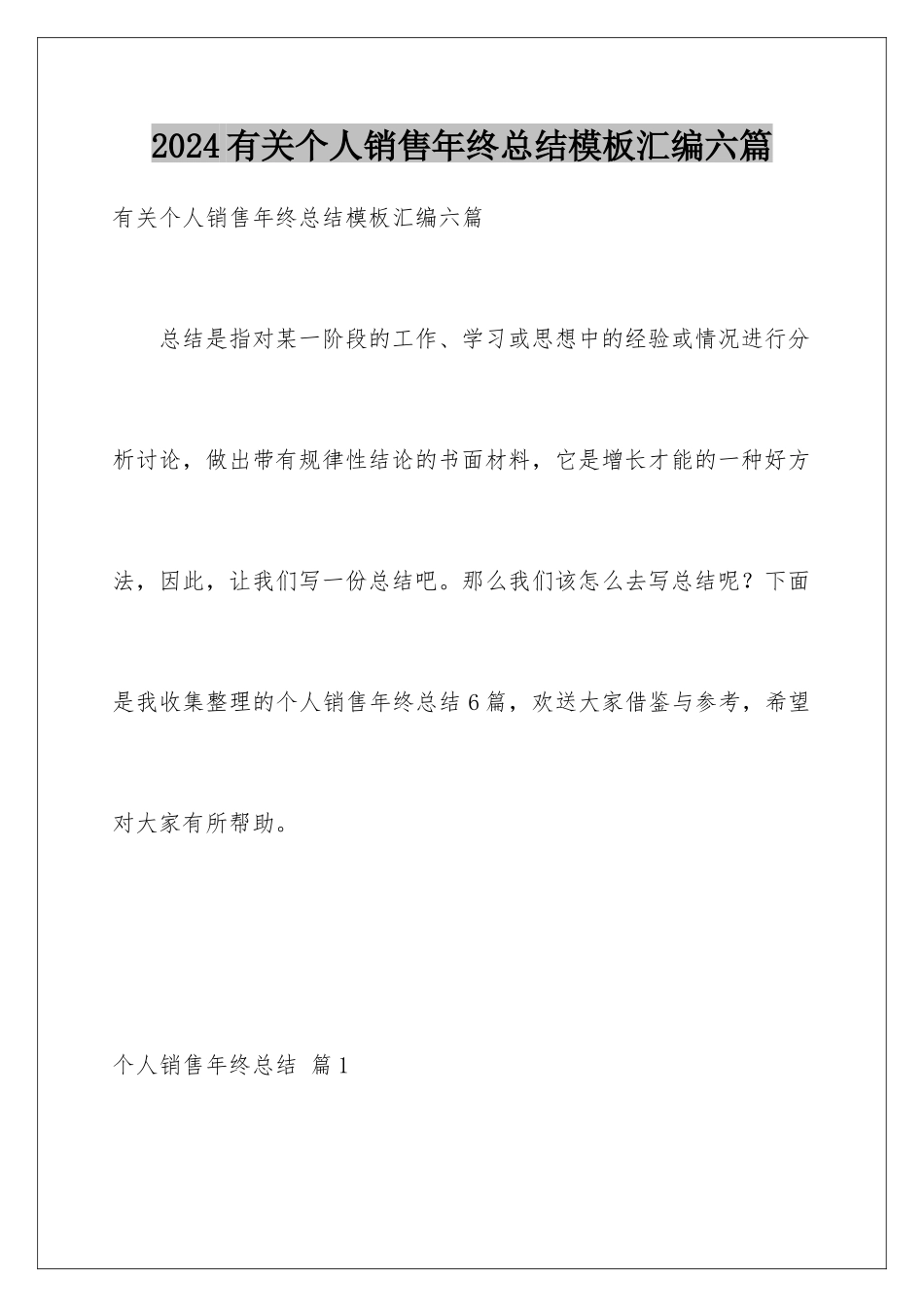 2024有关个人销售年终总结模板汇编六篇

有关个人销售年终总结模板汇编六篇

总结是指对某一阶段的工作、学习或思想中的经验或情况进行分析讨论，做出带有规律性结论的书面材料，它是增长才能的一种好方法，因此，让我们写一份总结吧。那么我们该怎么去写总结呢？下面是我收集整理的个人销售年终总结6篇，欢送大家借鉴与参考，希望对大家有所帮助。

个人销售年终总结 篇1